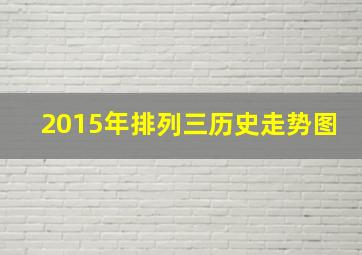 2015年排列三历史走势图